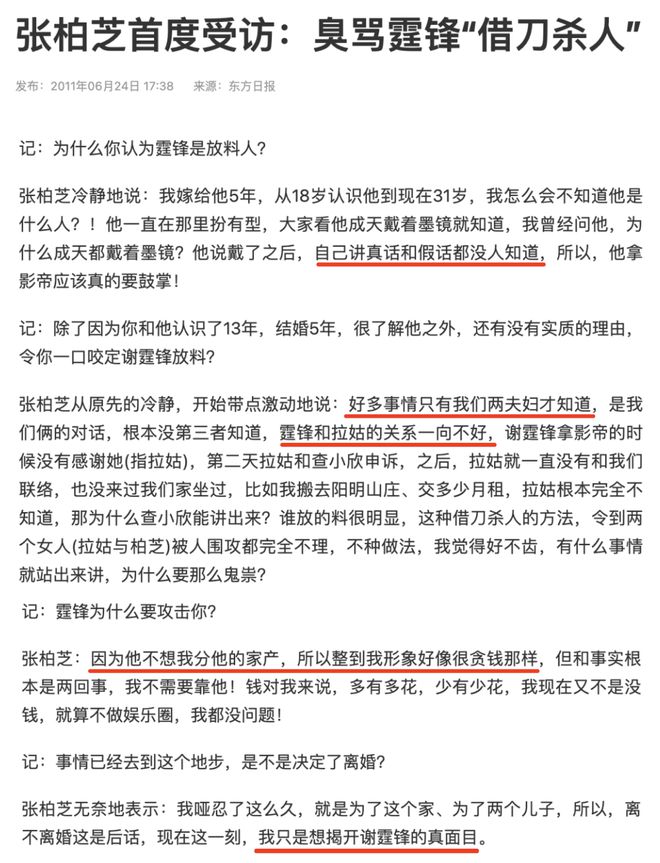 张柏芝首度受访：臭骂霆锋“借刀杀人”

发布：2011年06月24日 17:38　来源：东方日报

记：为什么你认为霆锋是放料人？

张柏芝冷静地说：我嫁给他5年，从18岁认识他到现在31岁，我怎么会不知道他是什么人？！他一直在那里扮有型，大家看他成天戴着墨镜就知道，我曾经问他，为什么成天都戴着墨镜？他说戴了之后，自己讲真话和假话都没人知道，所以，他拿影帝应该真的要鼓掌！

记：除了因为你和他认识了13年，结婚5年，很了解他之外，还有没有实质的理由，令你一口咬定谢霆锋放料？

张柏芝从原先的冷静，开始带点激动地说：好多事情只有我们两夫妇才知道，是我们俩的对话，根本没第三者知道，霆锋和拉姑的关系一向不好，谢霆锋拿影帝的时候没有感谢她(指拉姑)，第二天拉姑和查小欣申诉，之后，拉姑就一直没有和我们联络，也没来过我们家坐过，比如我搬去阳明山庄、交多少月租，拉姑根本完全不知道，那为什么查小欣能讲出来？谁放的料很明显，这种借刀杀人的方法，令到两个女人(拉姑与柏芝)被人围攻都完全不理，不种做法，我觉得好不齿，有什么事情就站出来讲，为什么要那么鬼祟？

记：霆锋为什么要攻击你？

张柏芝：因为他不想我分他的家产，所以整到我形象好像很贪钱那样，但和事实根本是两回事，我不需要靠他！钱对我来说，多有多花，少有少花，我现在又不是没钱，就算不做娱乐圈，我都没问题！

记：事情已经去到这个地步，是不是决定了离婚？

张柏芝无奈地表示：我哑忍了这么久，就是为了这个家、为了两个儿子，所以，离不离婚这是后话，现在这一刻，我只是想揭开谢霆锋的真面目。